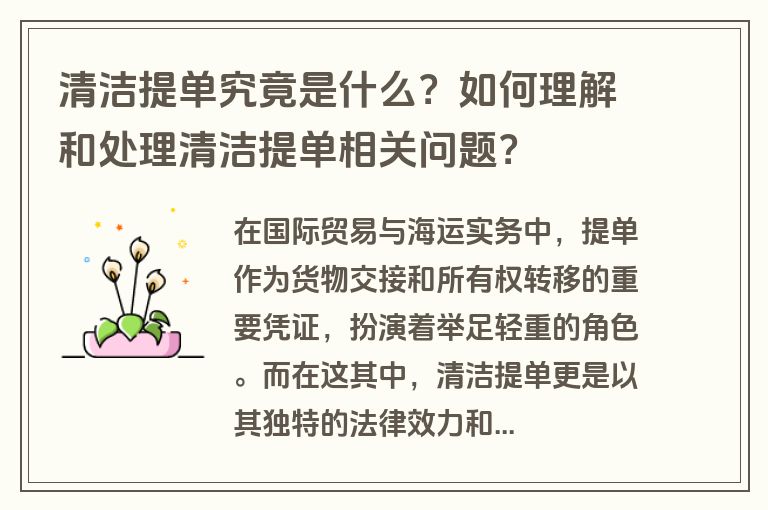 清洁提单究竟是什么？如何理解和处理清洁提单相关问题？

在国际贸易与海运实务中，提单作为货物交接和所有权转移的重要凭证，扮演着举足轻重的角色。而在这其中，清洁提单更是以其独特的法律效力和...